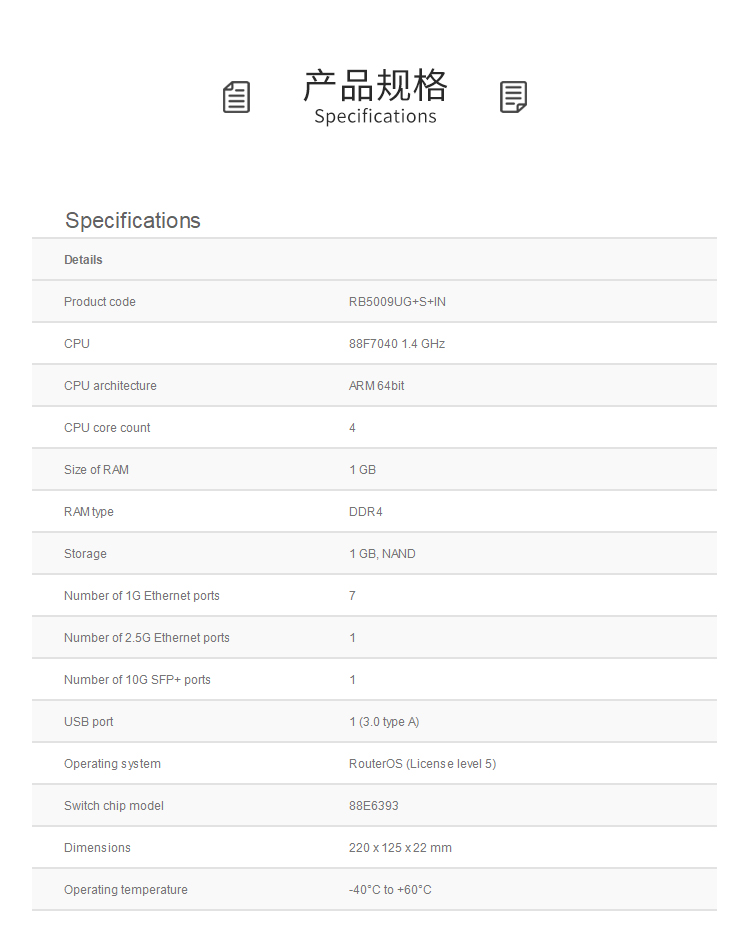 产品规格
Specifications

Specifications

| Details | |
|---|---|
| Product code | RB5009UG+S+IN |
| CPU | 88F7040 1.4 GHz |
| CPU architecture | ARM 64bit |
| CPU core count | 4 |
| Size of RAM | 1 GB |
| RAM type | DDR4 |
| Storage | 1 GB, NAND |
| Number of 1G Ethernet ports | 7 |
| Number of 2.5G Ethernet ports | 1 |
| Number of 10G SFP+ ports | 1 |
| USB port | 1 (3.0 type A) |
| Operating system | RouterOS (License level 5) |
| Switch chip model | 88E6393 |
| Dimensions | 220 x 125 x 22 mm |
| Operating temperature | -40°C to +60°C |